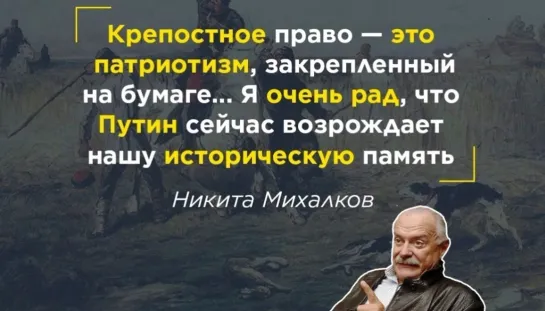 Крепостное право — это патриотизм, закрепленный на бумаге... Я очень рад, что Путин сейчас возрождает нашу историческую память

Никита Михалков